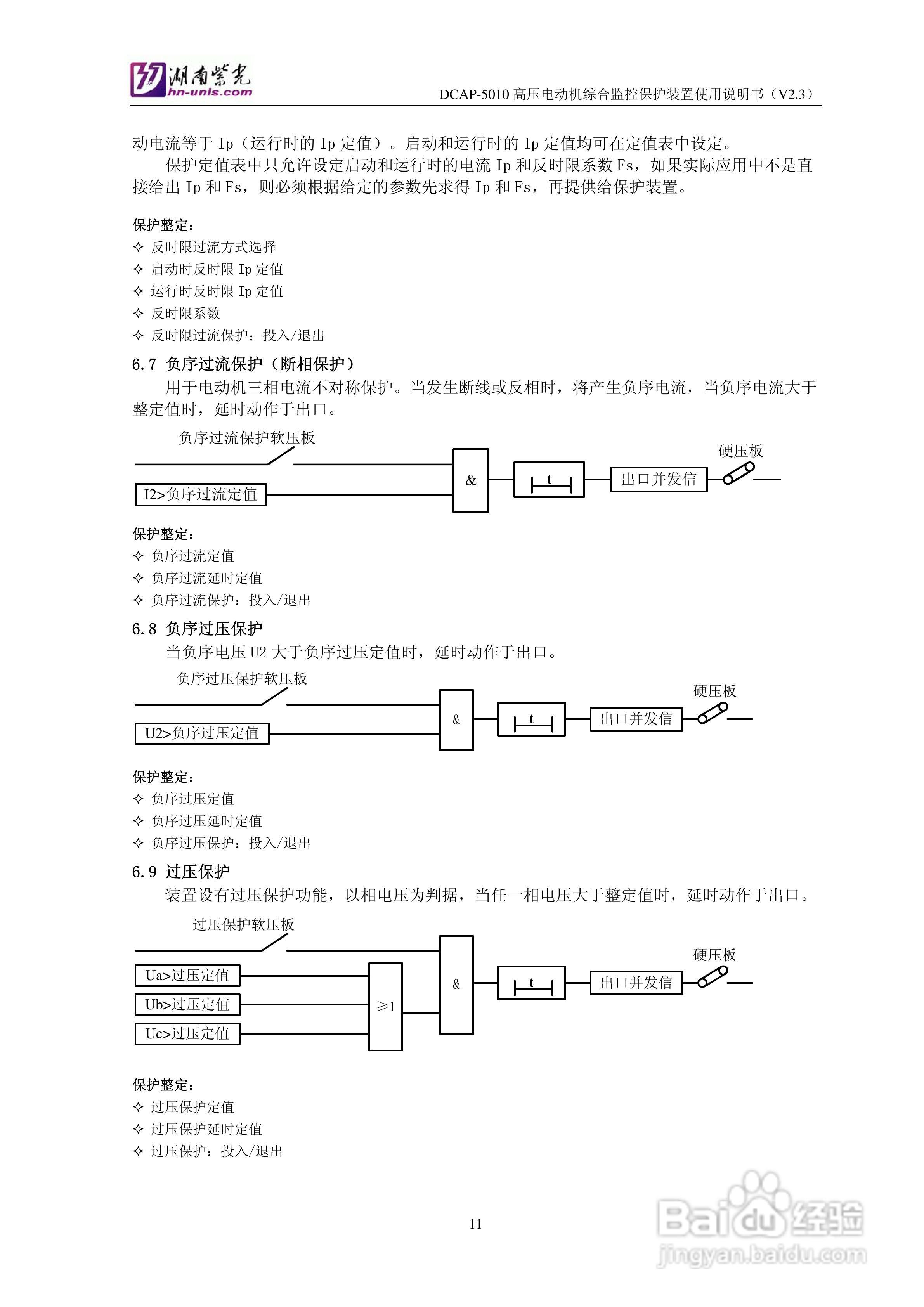 湖南紫光
hn-unis.com
DCAP-5010 高压电动机综合监控保护装置使用说明书（V2.3）

动电流等于 Ip（运行时的 Ip 定值）。启动和运行时的 Ip 定值均可在定值表中设定。

保护定值表中只允许设定启动和运行时的电流 Ip 和反时限系数 Fs，如果实际应用中不是直接给出 Ip 和 Fs，则必须根据给定的参数先求得 Ip 和 Fs，再提供给保护装置。

保护整定：
✧ 反时限过流方式选择
✧ 启动时反时限 Ip 定值
✧ 运行时反时限 Ip 定值
✧ 反时限系数
✧ 反时限过流保护：投入/退出

6.7 负序过流保护（断相保护）

用于电动机三相电流不对称保护。当发生断线或反相时，将产生负序电流，当负序电流大于整定值时，延时动作于出口。

负序过流保护软压板
I2>负序过流定值
&
t
出口并发信
硬压板

保护整定：
✧ 负序过流定值
✧ 负序过流延时定值
✧ 负序过流保护：投入/退出

6.8 负序过压保护

当负序电压 U2 大于负序过压定值时，延时动作于出口。

负序过压保护软压板
U2>负序过压定值
&
t
出口并发信
硬压板

保护整定：
✧ 负序过压定值
✧ 负序过压延时定值
✧ 负序过压保护：投入/退出

6.9 过压保护

装置设有过压保护功能，以相电压为判据，当任一相电压大于整定值时，延时动作于出口。

过压保护软压板
Ua>过压定值
Ub>过压定值
Uc>过压定值
≥1
&
t
出口并发信
硬压板

保护整定：
✧ 过压保护定值
✧ 过压保护延时定值
✧ 过压保护：投入/退出

11

Baidu 经验
jingyan.baidu.com